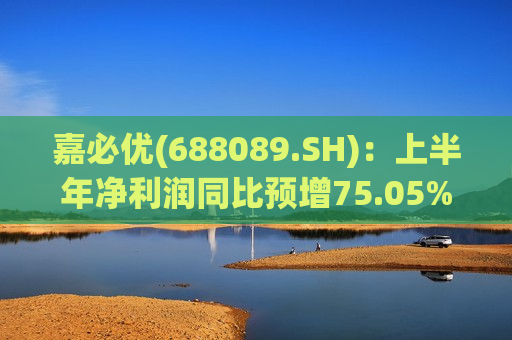 嘉必优(688089.SH)：上半年净利润同比预增75.05%